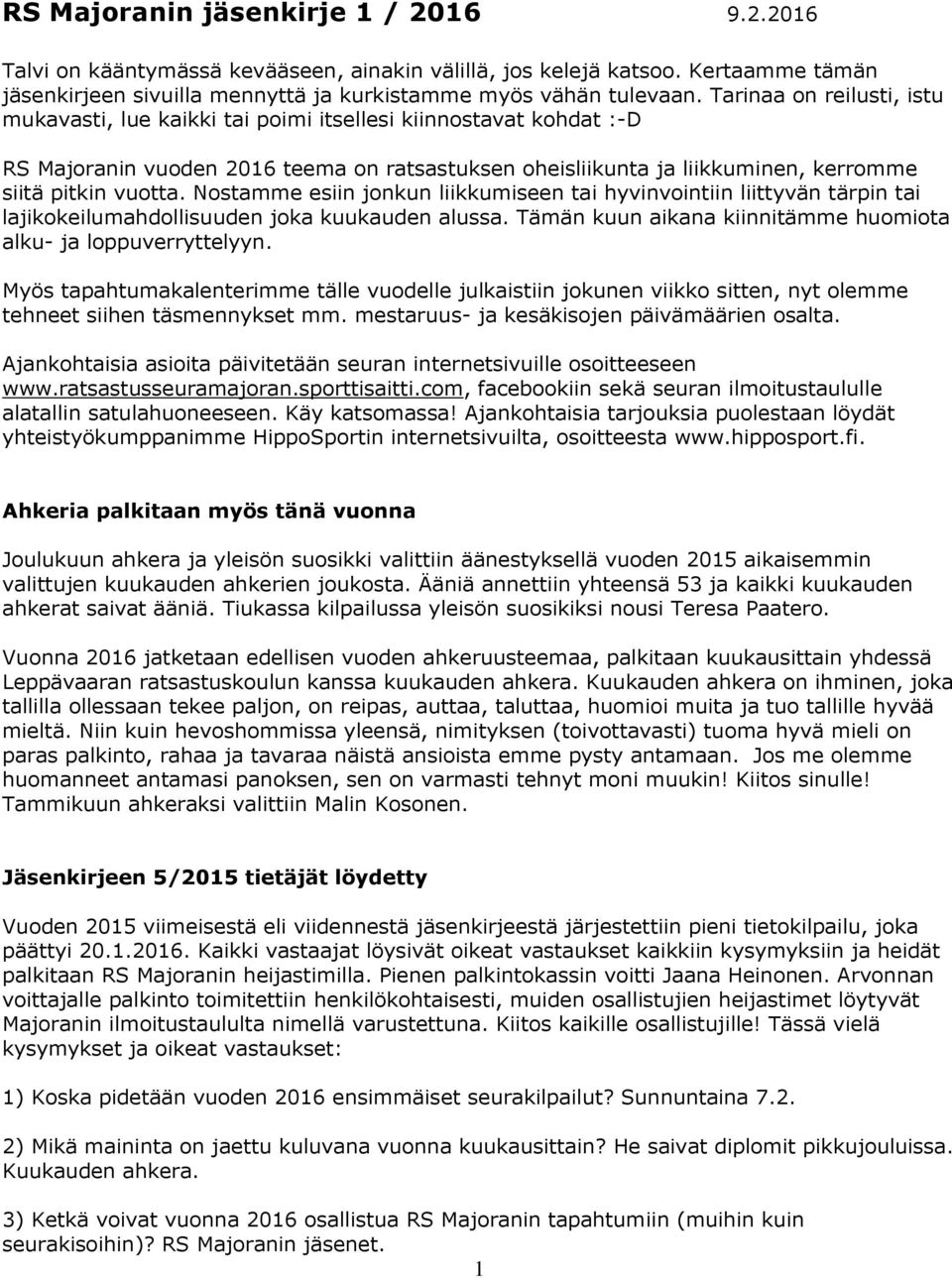 RS Majoranin jäsenkirje 1 / 2016 9.2.2016

Talvi on kääntymässä kevääseen, ainakin välillä, jos kelejä katsoo. Kertaamme tämän jäsenkirjeen sivuilla mennyttä ja kurkistamme myös vähän tulevaan. Tarinaa on reilusti, istu mukavasti, lue kaikki tai poimi itsellesi kiinnostavat kohdat :-D

RS Majoranin vuoden 2016 teema on ratsastuksen oheisliikunta ja liikkuminen, kerromme siitä pitkin vuotta. Nostamme esiin jonkun liikkumiseen tai hyvinvointiin liittyvän tärpin tai lajikokeilumahdollisuuden joka kuukauden alussa. Tämän kuun aikana kiinnitämme huomiota alku- ja loppuverryttelyyn.

Myös tapahtumakalenterimme tälle vuodelle julkaistiin jokunen viikko sitten, nyt olemme tehneet siihen täsmennykset mm. mestaruus- ja kesäkisojen päivämäärien osalta.

Ajankohtaisia asioita päivitetään seuran internetsivuille osoitteeseen www.ratsastusseuramajoran.sporttisaitti.com, facebookiin sekä seuran ilmoitustaululle alatallin satulahuoneeseen. Käy katsomassa! Ajankohtaisia tarjouksia puolestaan löydät yhteistyökumppanimme HippoSportin internetsivuilta, osoitteesta www.hipposport.fi.

Ahkeria palkitaan myös tänä vuonna

Joulukuun ahkera ja yleisön suosikki valittiin äänestyksellä vuoden 2015 aikaisemmin valittujen kuukauden ahkerien joukosta. Ääniä annettiin yhteensä 53 ja kaikki kuukauden ahkerat saivat ääniä. Tiukassa kilpailussa yleisön suosikiksi nousi Teresa Paatero.

Vuonna 2016 jatketaan edellisen vuoden ahkeruusteemaa, palkitaan kuukausittain yhdessä Leppävaaran ratsastuskoulun kanssa kuukauden ahkera. Kuukauden ahkera on ihminen, joka tallilla ollessaan tekee paljon, on reipas, auttaa, taluttaa, huomioi muita ja tuo tallille hyvää mieltä. Niin kuin hevoshommissa yleensä, nimityksen (toivottavasti) tuoma hyvä mieli on paras palkinto, rahaa ja tavaraa näistä ansioista emme pysty antamaan. Jos me olemme huomanneet antamasi panoksen, sen on varmasti tehnyt moni muukin! Kiitos sinulle! Tammikuun ahkeraksi valittiin Malin Kosonen.

Jäsenkirjeen 5/2015 tietäjät löydetty

Vuoden 2015 viimeisestä eli viidennestä jäsenkirjeestä järjestettiin pieni tietokilpailu, joka päättyi 20.1.2016. Kaikki vastaajat löysivät oikeat vastaukset kaikkiin kysymyksiin ja heidät palkitaan RS Majoranin heijastimilla. Pienen palkintokassin voitti Jaana Heinonen. Arvonnan voittajalle palkinto toimitettiin henkilökohtaisesti, muiden osallistujien heijastimet löytyvät Majoranin ilmoitustaululta nimellä varustettuna. Kiitos kaikille osallistujille! Tässä vielä kysymykset ja oikeat vastaukset:

1) Koska pidetään vuoden 2016 ensimmäiset seurakilpailut? Sunnuntaina 7.2.

2) Mikä maininta on jaettu kuluvana vuonna kuukausittain? He saivat diplomit pikkujouluissa. Kuukauden ahkera.

3) Ketkä voivat vuonna 2016 osallistua RS Majoranin tapahtumiin (muihin kuin seurakisoihin)? RS Majoranin jäsenet.

1